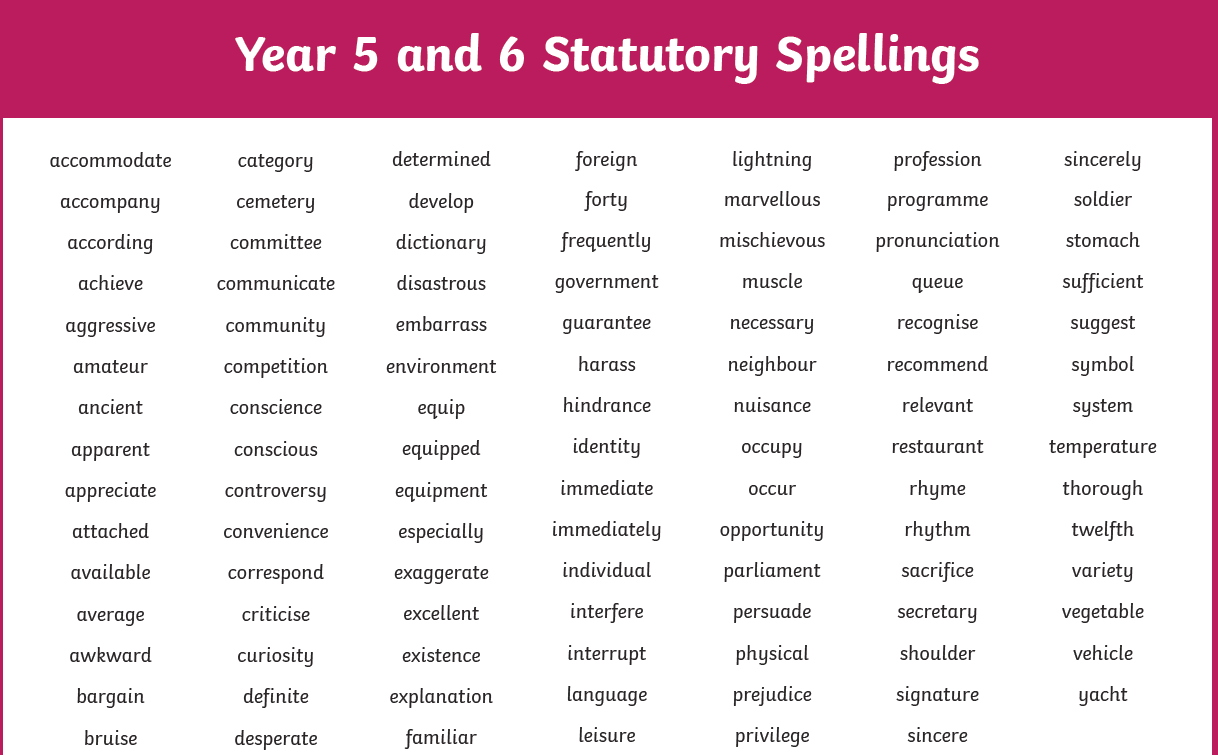 Year 5 and 6 Statutory Spellings

accommodate
accompany
according
achieve
aggressive
amateur
ancient
apparent
appreciate
attached
available
average
awkward
bargain
bruise

category
cemetery
committee
communicate
community
competition
conscience
conscious
controversy
convenience
correspond
criticise
curiosity
definite
desperate

determined
develop
dictionary
disastrous
embarrass
environment
equip
equipped
equipment
especially
exaggerate
excellent
existence
explanation
familiar

foreign
forty
frequently
government
guarantee
harass
hindrance
identity
immediate
immediately
individual
interfere
interrupt
language
leisure

lightning
marvellous
mischievous
muscle
necessary
neighbour
nuisance
occupy
occur
opportunity
parliament
persuade
physical
prejudice
privilege

profession
programme
pronunciation
queue
recognise
recommend
relevant
restaurant
rhyme
rhythm
sacrifice
secretary
shoulder
signature
sincere

sincerely
soldier
stomach
sufficient
suggest
symbol
system
temperature
thorough
twelfth
variety
vegetable
vehicle
yacht